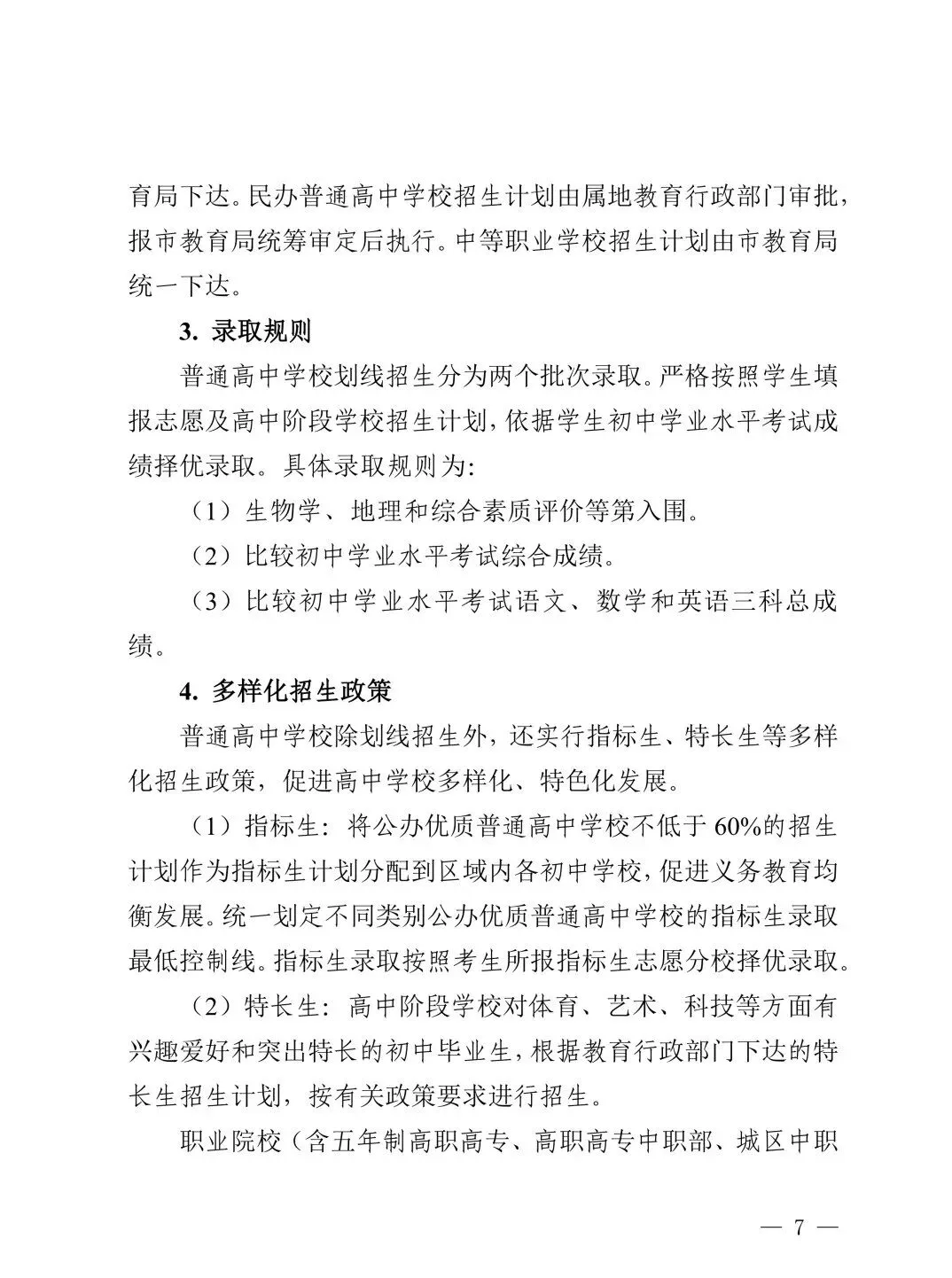 育局下达。民办普通高中学校招生计划由属地教育行政部门审批，报市教育局统筹审定后执行。中等职业学校招生计划由市教育局统一下达。

3. 录取规则

普通高中学校划线招生分为两个批次录取。严格按照学生填报志愿及高中阶段学校招生计划，依据学生初中学业水平考试成绩择优录取。具体录取规则为:

（1）生物学、地理和综合素质评价等第入围。

（2）比较初中学业水平考试综合成绩。

（3）比较初中学业水平考试语文、数学和英语三科总成绩。

4. 多样化招生政策

普通高中学校除划线招生外，还实行指标生、特长生等多样化招生政策，促进高中学校多样化、特色化发展。

（1）指标生：将公办优质普通高中学校不低于60%的招生计划作为指标生计划分配到区域内各初中学校，促进义务教育均衡发展。统一划定不同类别公办优质普通高中学校的指标生录取最低控制线。指标生录取按照考生所报指标生志愿分校择优录取。

（2）特长生：高中阶段学校对体育、艺术、科技等方面有兴趣爱好和突出特长的初中毕业生，根据教育行政部门下达的特长生招生计划，按有关政策要求进行招生。

职业院校（含五年制高职高专、高职高专中职部、城区中职

— 7 —